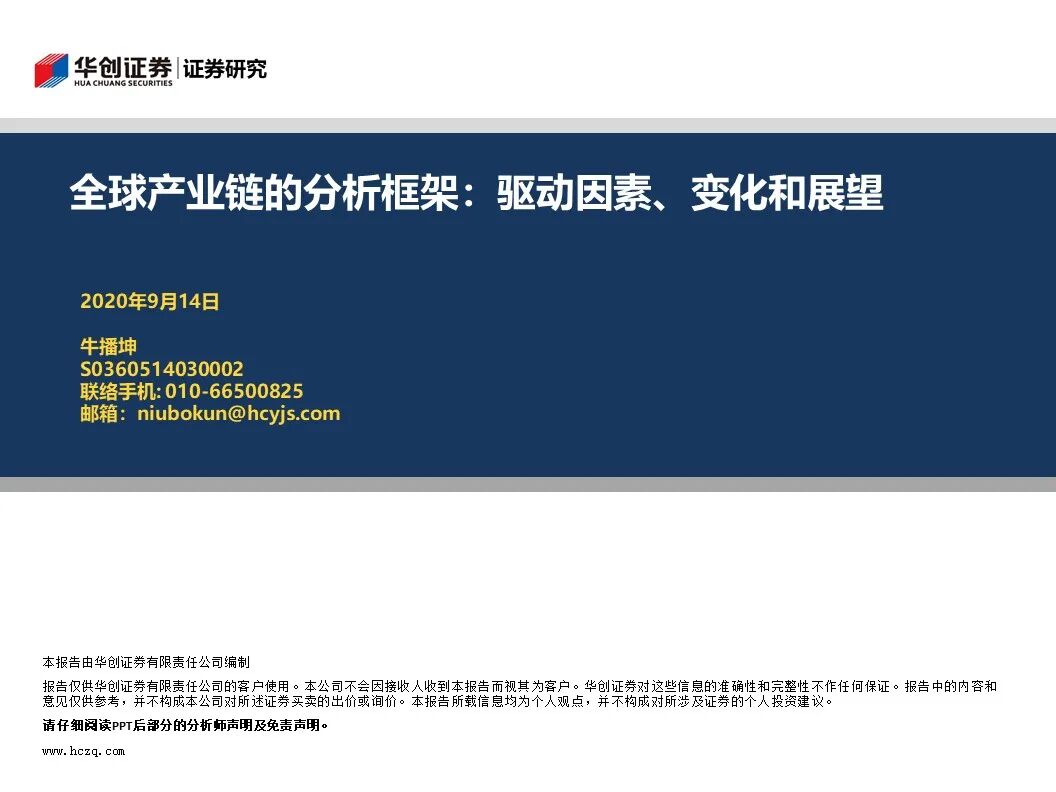 华创证券 | 证券研究
HUA CHUANG SECURITIES

全球产业链的分析框架：驱动因素、变化和展望

2020年9月14日

牛播坤
S0360514030002
联络手机: 010-66500825
邮箱：niubokun@hcyjs.com

本报告由华创证券有限责任公司编制

报告仅供华创证券有限责任公司的客户使用。本公司不会因接收人收到本报告而视其为客户。华创证券对这些信息的准确性和完整性不作任何保证。报告中的内容和意见仅供参考，并不构成本公司对所述证券买卖的出价或询价。本报告所载信息均为个人观点，并不构成对所涉及证券的个人投资建议。

请仔细阅读PPT后部分的分析师声明及免责声明。

www.hczq.com